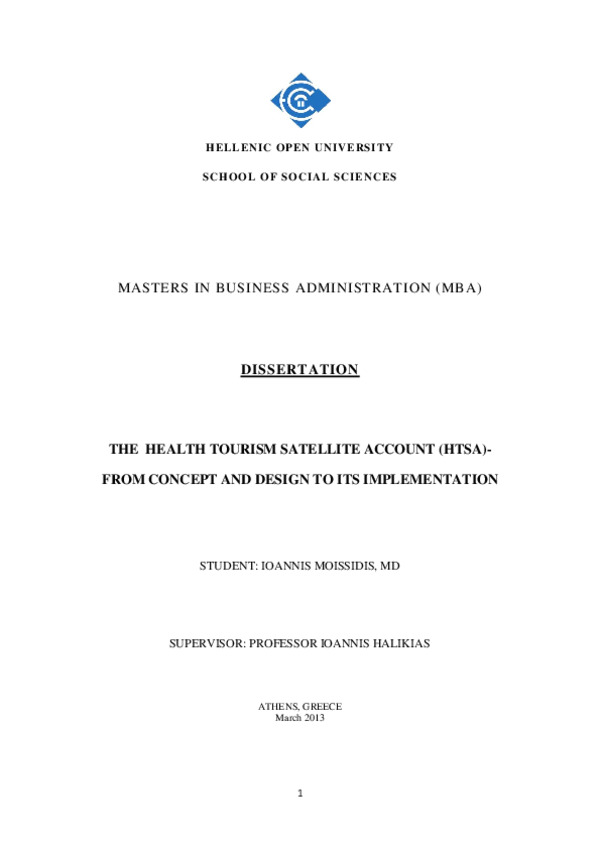 HELLENIC OPEN UNIVERSITY

SCHOOL OF SOCIAL SCIENCES

MASTERS IN BUSINESS ADMINISTRATION (MBA)

DISSERTATION

THE HEALTH TOURISM SATELLITE ACCOUNT (HTSA)-

FROM CONCEPT AND DESIGN TO ITS IMPLEMENTATION

STUDENT: IOANNIS MOISSIDIS, MD

SUPERVISOR: PROFESSOR IOANNIS HALIKIAS

ATHENS, GREECE
March 2013

1